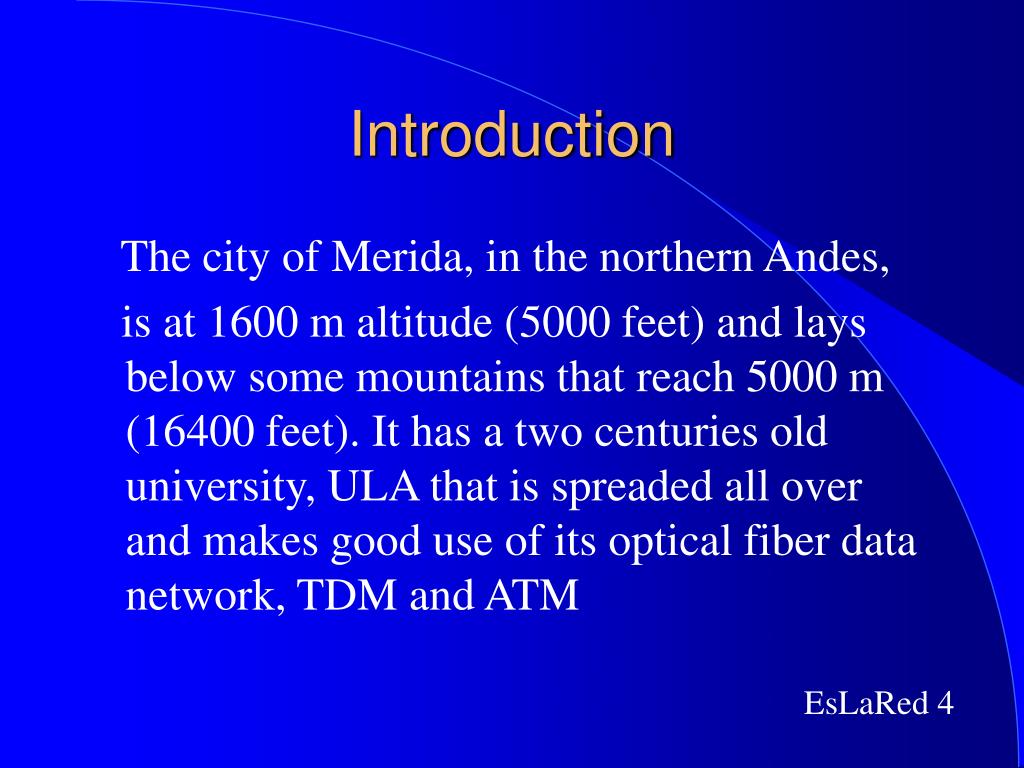 Introduction

The city of Merida, in the northern Andes, is at 1600 m altitude (5000 feet) and lays below some mountains that reach 5000 m (16400 feet). It has a two centuries old university, ULA that is spreaded all over and makes good use of its optical fiber data network, TDM and ATM

EsLaRed 4